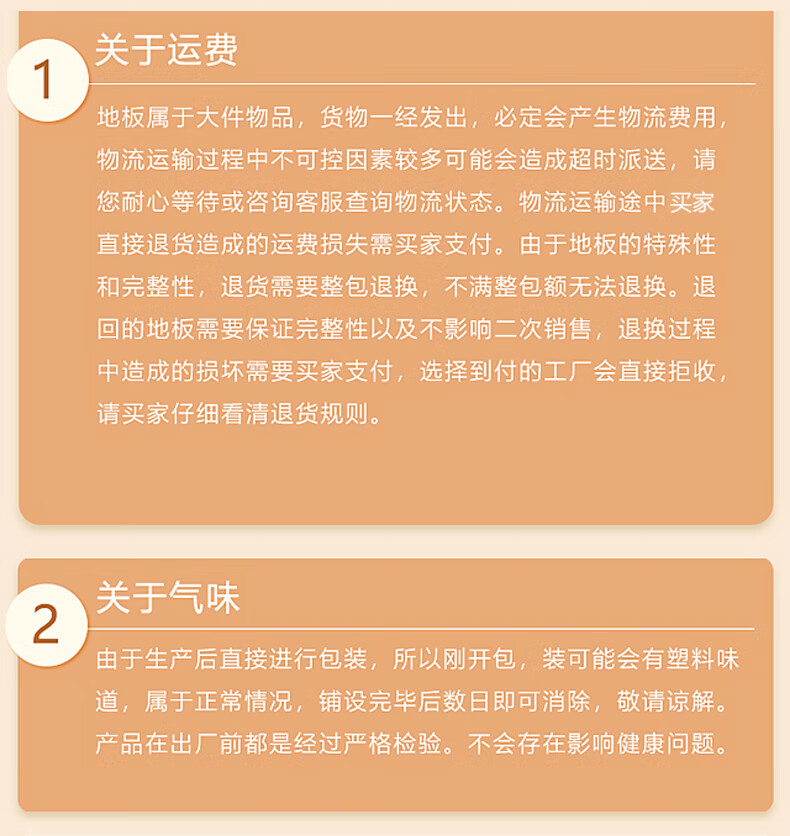 1

关于运费

地板属于大件物品，货物一经发出，必定会产生物流费用，物流运输过程中不可控因素较多可能会造成超时派送，请您耐心等待或咨询客服查询物流状态。物流运输途中买家直接退货造成的运费损失需买家支付。由于地板的特殊性和完整性，退货需要整包退换，不满整包额无法退换。退回的地板需要保证完整性以及不影响二次销售，退换过程中造成的损坏需要买家支付，选择到付的工厂会直接拒收，请买家仔细看清退货规则。

2

关于气味

由于生产后直接进行包装，所以刚开包，装可能会有塑料味道，属于正常情况，铺设完毕后数日即可消除，敬请谅解。产品在出厂前都是经过严格检验。不会存在影响健康问题。